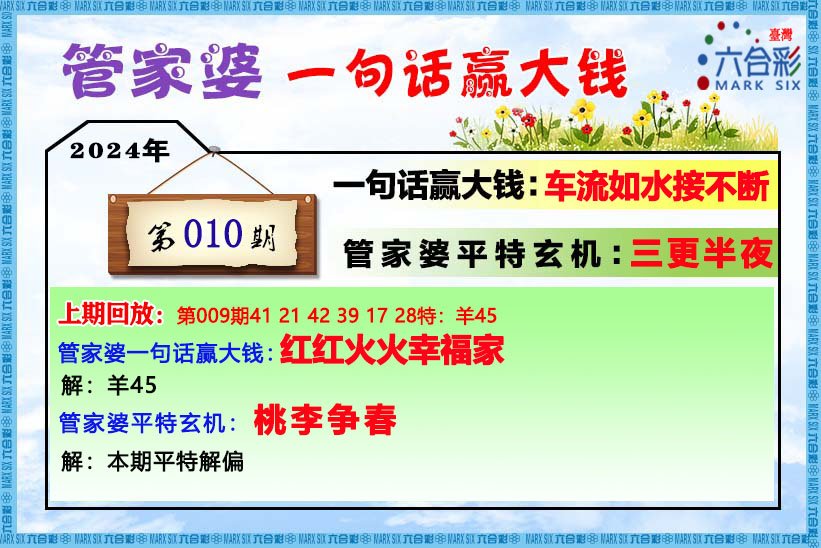 管家婆 一句话赢大钱

臺灣
六合彩
MARK SIX

2024年

第010期

一句话赢大钱：车流如水接不断

管家婆平特玄机：三更半夜

上期回放：第009期41 21 42 39 17 28特：羊45

管家婆一句话赢大钱：红红火火幸福家

解：羊45

管家婆平特玄机：桃李争春

解：本期平特解偏